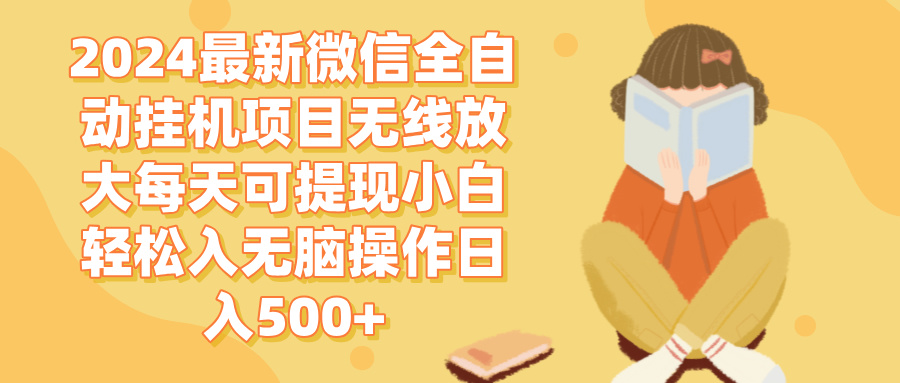 2024最新微信全自动挂机项目无线放大每天可提现小白轻松入无脑操作日入500+